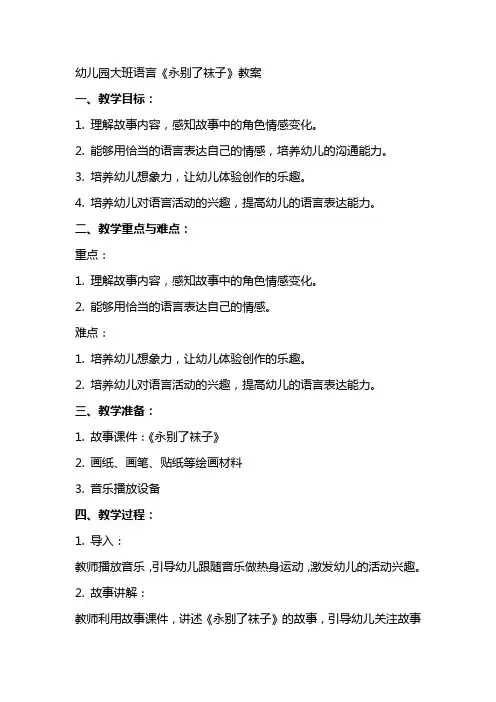 幼儿园大班语言《永别了袜子》教案

一、教学目标：

1. 理解故事内容，感知故事中的角色情感变化。

2. 能够用恰当的语言表达自己的情感，培养幼儿的沟通能力。

3. 培养幼儿想象力，让幼儿体验创作的乐趣。

4. 培养幼儿对语言活动的兴趣，提高幼儿的语言表达能力。

二、教学重点与难点：

重点：

1. 理解故事内容，感知故事中的角色情感变化。

2. 能够用恰当的语言表达自己的情感。

难点：

1. 培养幼儿想象力，让幼儿体验创作的乐趣。

2. 培养幼儿对语言活动的兴趣，提高幼儿的语言表达能力。

三、教学准备：

1. 故事课件：《永别了袜子》

2. 画纸、画笔、贴纸等绘画材料

3. 音乐播放设备

四、教学过程：

1. 导入：

教师播放音乐，引导幼儿跟随音乐做热身运动，激发幼儿的活动兴趣。

2. 故事讲解：

教师利用故事课件，讲述《永别了袜子》的故事，引导幼儿关注故事